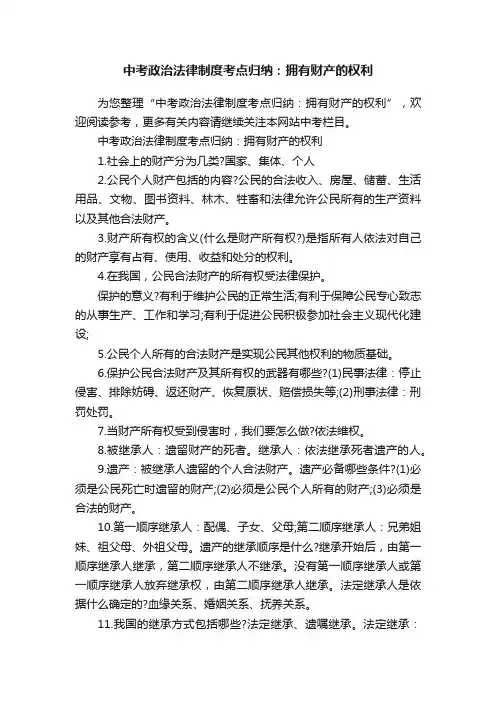 中考政治法律制度考点归纳：拥有财产的权利

为您整理“中考政治法律制度考点归纳：拥有财产的权利”，欢迎阅读参考，更多有关内容请继续关注本网站中考栏目。

中考政治法律制度考点归纳：拥有财产的权利

1.社会上的财产分为几类?国家、集体、个人

2.公民个人财产包括的内容?公民的合法收入、房屋、储蓄、生活用品、文物、图书资料、林木、牲畜和法律允许公民所有的生产资料以及其他合法财产。

3.财产所有权的含义(什么是财产所有权?)是指所有人依法对自己的财产享有占有、使用、收益和处分的权利。

4.在我国，公民合法财产的所有权受法律保护。

保护的意义?有利于维护公民的正常生活;有利于保障公民专心致志的从事生产、工作和学习;有利于促进公民积极参加社会主义现代化建设;

5.公民个人所有的合法财产是实现公民其他权利的物质基础。

6.保护公民合法财产及其所有权的武器有哪些?(1)民事法律：停止侵害、排除妨碍、返还财产、恢复原状、赔偿损失等;(2)刑事法律：刑罚处罚。

7.当财产所有权受到侵害时，我们要怎么做?依法维权。

8.被继承人：遗留财产的死者。继承人：依法继承死者遗产的人。

9.遗产：被继承人遗留的个人合法财产。遗产必备哪些条件?(1)必须是公民死亡时遗留的财产;(2)必须是公民个人所有的财产;(3)必须是合法的财产。

10.第一顺序继承人：配偶、子女、父母;第二顺序继承人：兄弟姐妹、祖父母、外祖父母。遗产的继承顺序是什么?继承开始后，由第一顺序继承人继承，第二顺序继承人不继承。没有第一顺序继承人或第一顺序继承人放弃继承权，由第二顺序继承人继承。法定继承人是依据什么确定的?血缘关系、婚姻关系、抚养关系。

11.我国的继承方式包括哪些?法定继承、遗嘱继承。法定继承：